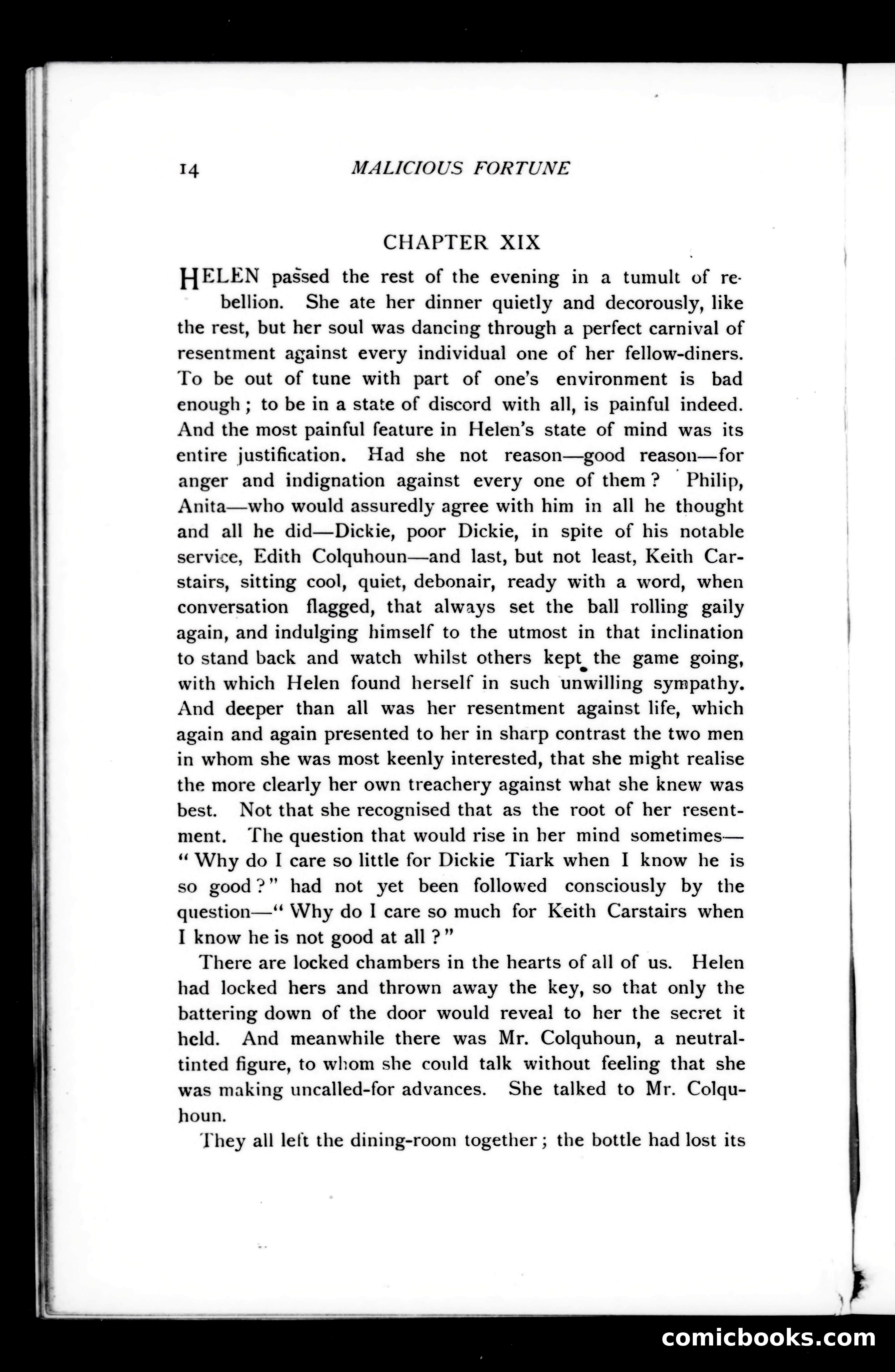 14 MALICIOUS FORTUNE

CHAPTER XIX

HELEN passed the rest of the evening in a tumult of rebellion. She ate her dinner quietly and decorously, like the rest, but her soul was dancing through a perfect carnival of resentment against every individual one of her fellow-diners. To be out of tune with part of one's environment is bad enough; to be in a state of discord with all, is painful indeed. And the most painful feature in Helen's state of mind was its entire justification. Had she not reason—good reason—for anger and indignation against every one of them? Philip, Anita—who would assuredly agree with him in all he thought and all he did—Dickie, poor Dickie, in spite of his notable service, Edith Colquhoun—and last, but not least, Keith Carstairs, sitting cool, quiet, debonair, ready with a word, when conversation flagged, that always set the ball rolling gaily again, and indulging himself to the utmost in that inclination to stand back and watch whilst others kept the game going, with which Helen found herself in such unwilling sympathy. And deeper than all was her resentment against life, which again and again presented to her in sharp contrast the two men in whom she was most keenly interested, that she might realise the more clearly her own treachery against what she knew was best. Not that she recognised that as the root of her resentment. The question that would rise in her mind sometimes—"Why do I care so little for Dickie Tiark when I know he is so good?" had not yet been followed consciously by the question—"Why do I care so much for Keith Carstairs when I know he is not good at all?"

There are locked chambers in the hearts of all of us. Helen had locked hers and thrown away the key, so that only the battering down of the door would reveal to her the secret it held. And meanwhile there was Mr. Colquhoun, a neutral-tinted figure, to whom she could talk without feeling that she was making uncalled-for advances. She talked to Mr. Colquhoun.

They all left the dining-room together; the bottle had lost its

comicbooks.com